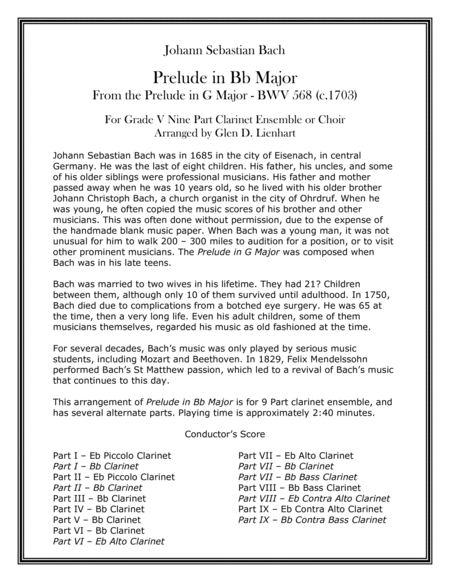 Johann Sebastian Bach

Prelude in Bb Major
From the Prelude in G Major - BWV 568 (c.1703)

For Grade V Nine Part Clarinet Ensemble or Choir
Arranged by Glen D. Lienhart

Johann Sebastian Bach was in 1685 in the city of Eisenach, in central Germany. He was the last of eight children. His father, his uncles, and some of his older siblings were professional musicians. His father and mother passed away when he was 10 years old, so he lived with his older brother Johann Christoph Bach, a church organist in the city of Ohrdruf. When he was young, he often copied the music scores of his brother and other musicians. This was often done without permission, due to the expense of the handmade blank music paper. When Bach was a young man, it was not unusual for him to walk 200 – 300 miles to audition for a position, or to visit other prominent musicians. The Prelude in G Major was composed when Bach was in his late teens.

Bach was married to two wives in his lifetime. They had 21? Children between them, although only 10 of them survived until adulthood. In 1750, Bach died due to complications from a botched eye surgery. He was 65 at the time, then a very long life. Even his adult children, some of them musicians themselves, regarded his music as old fashioned at the time.

For several decades, Bach's music was only played by serious music students, including Mozart and Beethoven. In 1829, Felix Mendelssohn performed Bach's St Matthew passion, which led to a revival of Bach's music that continues to this day.

This arrangement of Prelude in Bb Major is for 9 Part clarinet ensemble, and has several alternate parts. Playing time is approximately 2:40 minutes.

Conductor's Score

Part I – Eb Piccolo Clarinet
Part I – Bb Clarinet
Part II – Eb Piccolo Clarinet
Part II – Bb Clarinet
Part III – Bb Clarinet
Part IV – Bb Clarinet
Part V – Bb Clarinet
Part VI – Bb Clarinet
Part VI – Eb Alto Clarinet

Part VII – Eb Alto Clarinet
Part VII – Bb Clarinet
Part VII – Bb Bass Clarinet
Part VIII – Bb Bass Clarinet
Part VIII – Eb Contra Alto Clarinet
Part IX – Eb Contra Alto Clarinet
Part IX – Bb Contra Bass Clarinet